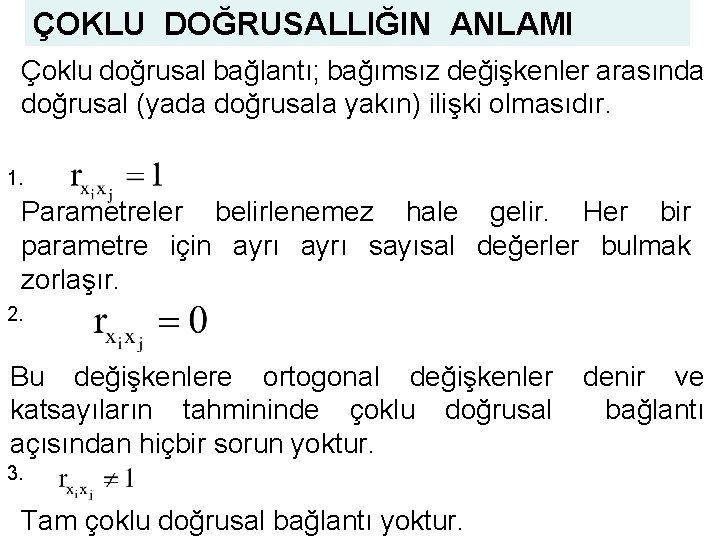 ÇOKLU DOĞRUSALLIĞIN ANLAMI

Çoklu doğrusal bağlantı; bağımsız değişkenler arasında doğrusal (yada doğrusala yakın) ilişki olmasıdır.

1. $r_{x_i x_j} = 1$

Parametreler belirlenemez hale gelir. Her bir parametre için ayrı ayrı sayısal değerler bulmak zorlaşır.

2. $r_{x_i x_j} = 0$

Bu değişkenlere ortogonal değişkenler denir ve katsayıların tahmininde çoklu doğrusal bağlantı açısından hiçbir sorun yoktur.

3. $r_{x_i x_j} \neq 1$

Tam çoklu doğrusal bağlantı yoktur.